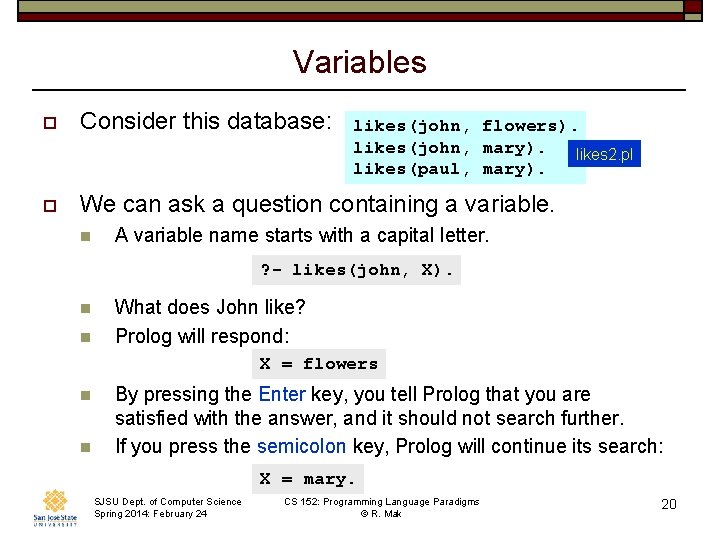 Variables

Consider this database:

likes(john, flowers).
likes(john, mary).
likes(paul, mary).

likes2.pl

We can ask a question containing a variable.

A variable name starts with a capital letter.

?- likes(john, X).

What does John like?

Prolog will respond:

X = flowers

By pressing the Enter key, you tell Prolog that you are satisfied with the answer, and it should not search further.

If you press the semicolon key, Prolog will continue its search:

X = mary.

San José State UNIVERSITY

SJSU Dept. of Computer Science
Spring 2014: February 24

CS 152: Programming Language Paradigms
© R. Mak

20